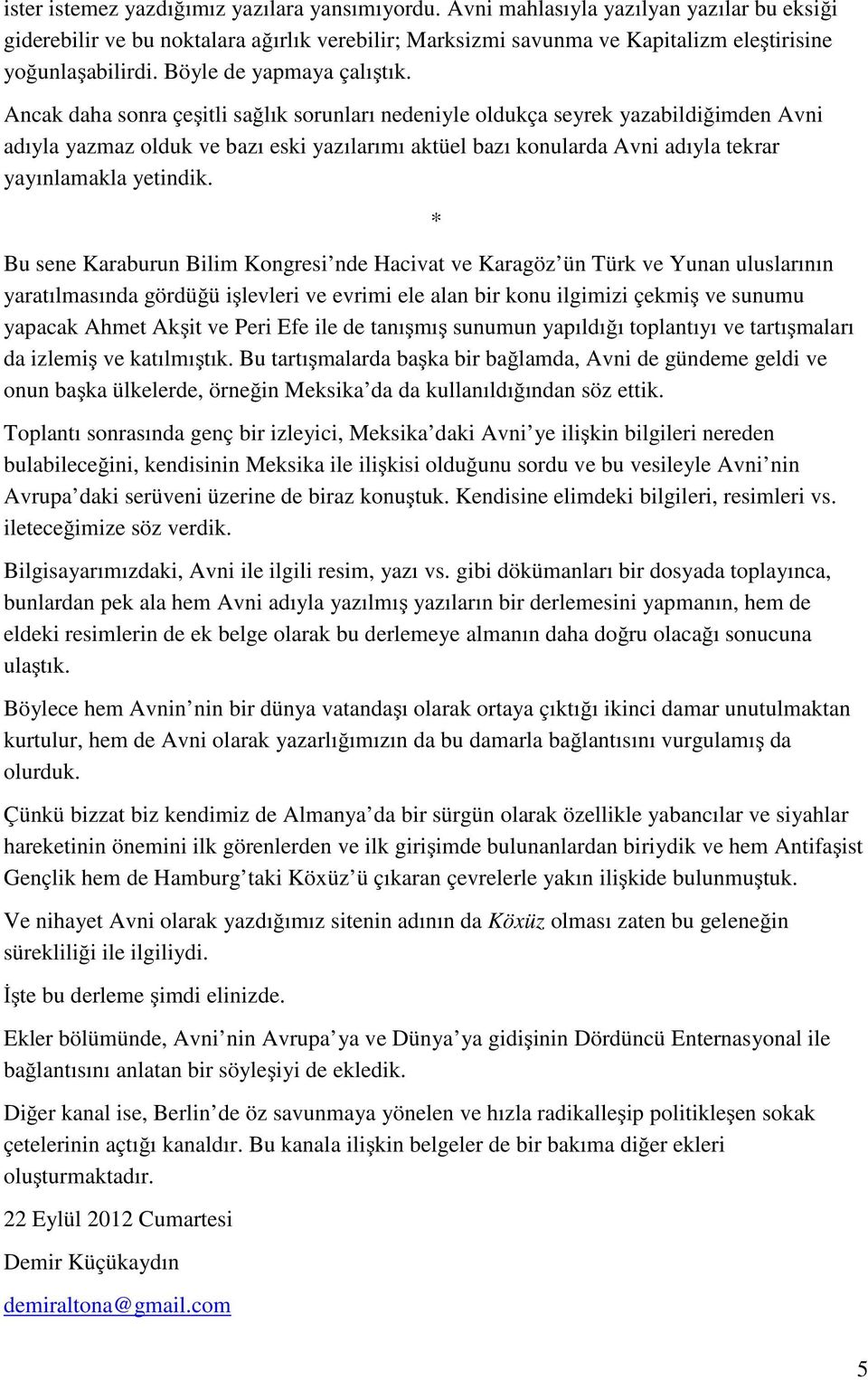 ister istemez yazdığımız yazılara yansımıyordu. Avni mahlasıyla yazılyan yazılar bu eksiği giderebilir ve bu noktalara ağırlık verebilir; Marksizmi savunma ve Kapitalizm eleştirisine yoğunlaşabilirdi. Böyle de yapmaya çalıştık.

Ancak daha sonra çeşitli sağlık sorunları nedeniyle oldukça seyrek yazabildiğimden Avni adıyla yazmaz olduk ve bazı eski yazılarımı aktüel bazı konularda Avni adıyla tekrar yayınlamakla yetindik.

*

Bu sene Karaburun Bilim Kongresi nde Hacivat ve Karagöz ün Türk ve Yunan uluslarının yaratılmasında gördüğü işlevleri ve evrimi ele alan bir konu ilgimizi çekmiş ve sunumu yapacak Ahmet Akşit ve Peri Efe ile de tanışmış sunumun yapıldığı toplantıyı ve tartışmaları da izlemiş ve katılmıştık. Bu tartışmalarda başka bir bağlamda, Avni de gündeme geldi ve onun başka ülkelerde, örneğin Meksika da da kullanıldığından söz ettik.

Toplantı sonrasında genç bir izleyici, Meksika daki Avni ye ilişkin bilgileri nereden bulabileceğini, kendisinin Meksika ile ilişkisi olduğunu sordu ve bu vesileyle Avni nin Avrupa daki serüveni üzerine de biraz konuştuk. Kendisine elimdeki bilgileri, resimleri vs. ileteceğimize söz verdik.

Bilgisayarımızdaki, Avni ile ilgili resim, yazı vs. gibi dökümanları bir dosyada toplayınca, bunlardan pek ala hem Avni adıyla yazılmış yazıların bir derlemesini yapmanın, hem de eldeki resimlerin de ek belge olarak bu derlemeye almanın daha doğru olacağı sonucuna ulaştık.

Böylece hem Avnin nin bir dünya vatandaşı olarak ortaya çıktığı ikinci damar unutulmaktan kurtulur, hem de Avni olarak yazarlığımızın da bu damarla bağlantısını vurgulamış da olurduk.

Çünkü bizzat biz kendimiz de Almanya da bir sürgün olarak özellikle yabancılar ve siyahlar hareketinin önemini ilk görenlerden ve ilk girişimde bulunanlardan biriydik ve hem Antifaşist Gençlik hem de Hamburg taki Köxüz ü çıkaran çevrelerle yakın ilişkide bulunmuştuk.

Ve nihayet Avni olarak yazdığımız sitenin adının da Köxüz olması zaten bu geleneğin sürekliliği ile ilgiliydi.

İşte bu derleme şimdi elinizde.

Ekler bölümünde, Avni nin Avrupa ya ve Dünya ya gidişinin Dördüncü Enternasyonal ile bağlantısını anlatan bir söyleşiyi de ekledik.

Diğer kanal ise, Berlin de öz savunmaya yönelen ve hızla radikalleşip politikleşen sokak çetelerinin açtığı kanaldır. Bu kanala ilişkin belgeler de bir bakıma diğer ekleri oluşturmaktadır.

22 Eylül 2012 Cumartesi

Demir Küçükaydın

demiraltona@gmail.com

5